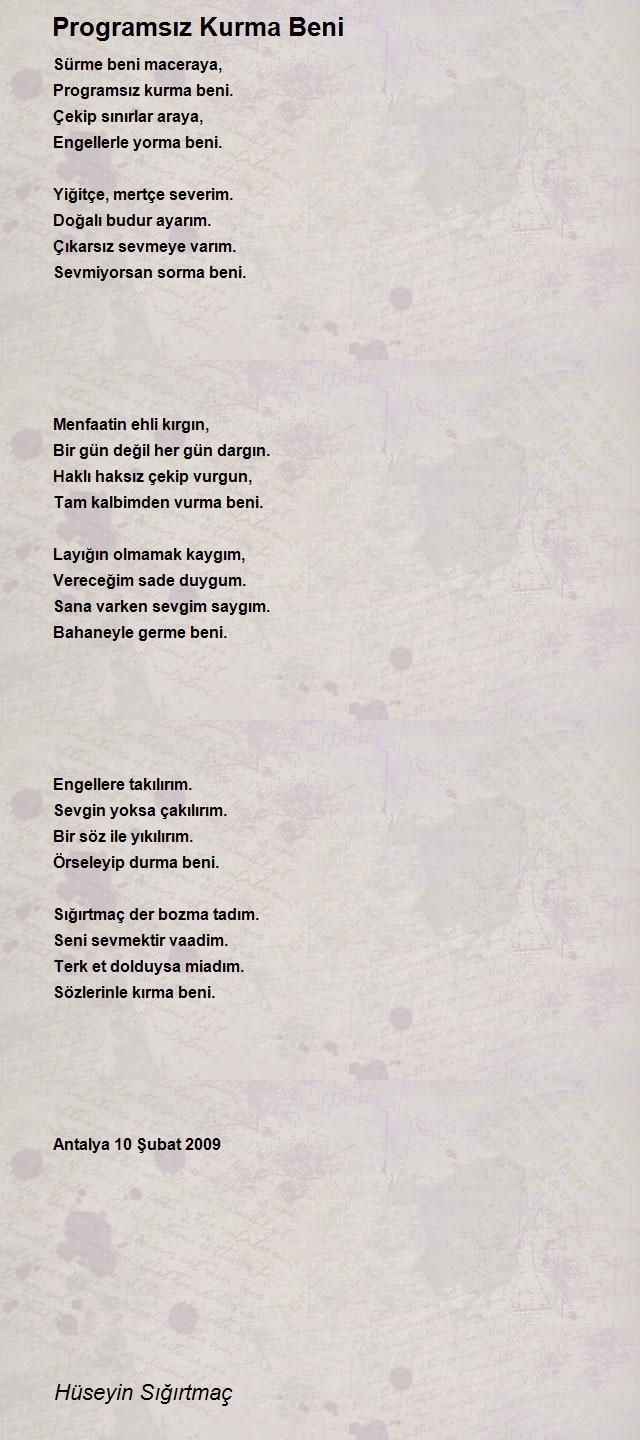 Programsız Kurma Beni

Sürme beni maceraya,
Programsız kurma beni.
Çekip sınırlar araya,
Engellerle yorma beni.

Yiğitçe, mertçe severim.
Doğalı budur ayarım.
Çıkarsız sevmeye varım.
Sevmiyorsan sorma beni.

Menfaatin ehli kırgın,
Bir gün değil her gün dargın.
Haklı haksız çekip vurgun,
Tam kalbimden vurma beni.

Layığın olmamak kaygım,
Vereceğim sade duygum.
Sana varken sevgim saygım.
Bahaneyle germe beni.

Engellere takılırım.
Sevgin yoksa çakılırım.
Bir söz ile yıkılırım.
Örseleyip durma beni.

Sığırtmaç der bozma tadım.
Seni sevmektir vaadim.
Terk et dolduysa miadım.
Sözlerinle kırma beni.

Antalya 10 Şubat 2009

Hüseyin Sığırtmaç